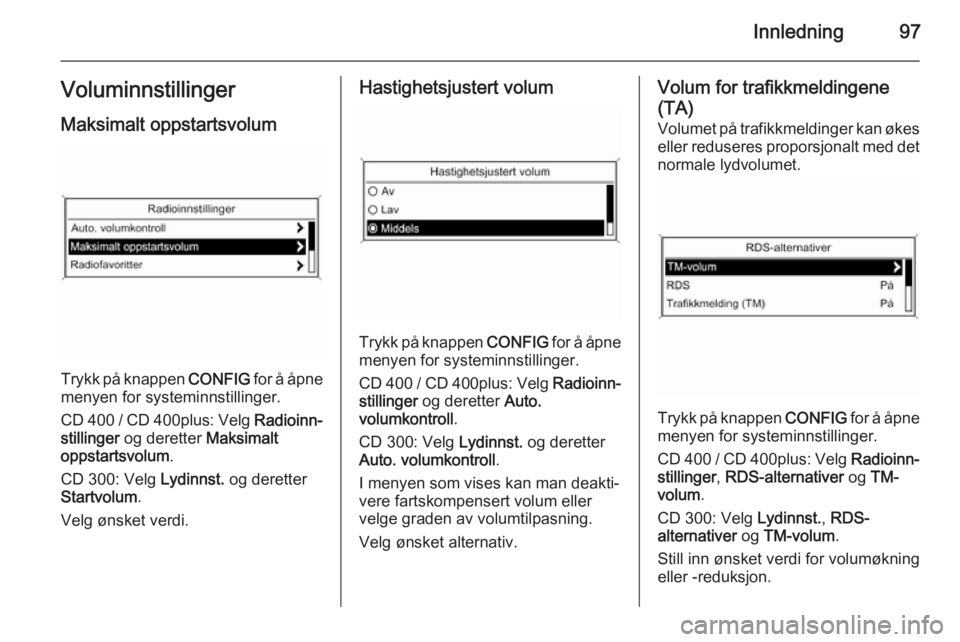 Innledning 97

Voluminnstillinger

Maksimalt oppstartsvolum

Radioinnstillinger
Auto. volumkontroll
Maksimalt oppstartsvolum
Radiofavoritter

Trykk på knappen CONFIG for å åpne menyen for systeminnstillinger.

CD 400 / CD 400plus: Velg Radioinnstillinger og deretter Maksimalt oppstartsvolum.

CD 300: Velg Lydinnst. og deretter Startvolum.

Velg ønsket verdi.

Hastighetsjustert volum

Hastighetsjustert volum
Av
Lav
Middels

Trykk på knappen CONFIG for å åpne menyen for systeminnstillinger.

CD 400 / CD 400plus: Velg Radioinnstillinger og deretter Auto. volumkontroll.

CD 300: Velg Lydinnst. og deretter Auto. volumkontroll.

I menyen som vises kan man deaktivere fartskompensert volum eller velge graden av volumtilpasning.

Velg ønsket alternativ.

Volum for trafikkmeldingene (TA)

Volumet på trafikkmeldinger kan økes eller reduseres proporsjonalt med det normale lydvolumet.

RDS-alternativer
TM-volum
RDS På
Trafikkmelding (TM) På

Trykk på knappen CONFIG for å åpne menyen for systeminnstillinger.

CD 400 / CD 400plus: Velg Radioinnstillinger, RDS-alternativer og TM-volum.

CD 300: Velg Lydinnst., RDS-alternativer og TM-volum.

Still inn ønsket verdi for volumøkning eller -reduksjon.

carmanualsonline.info